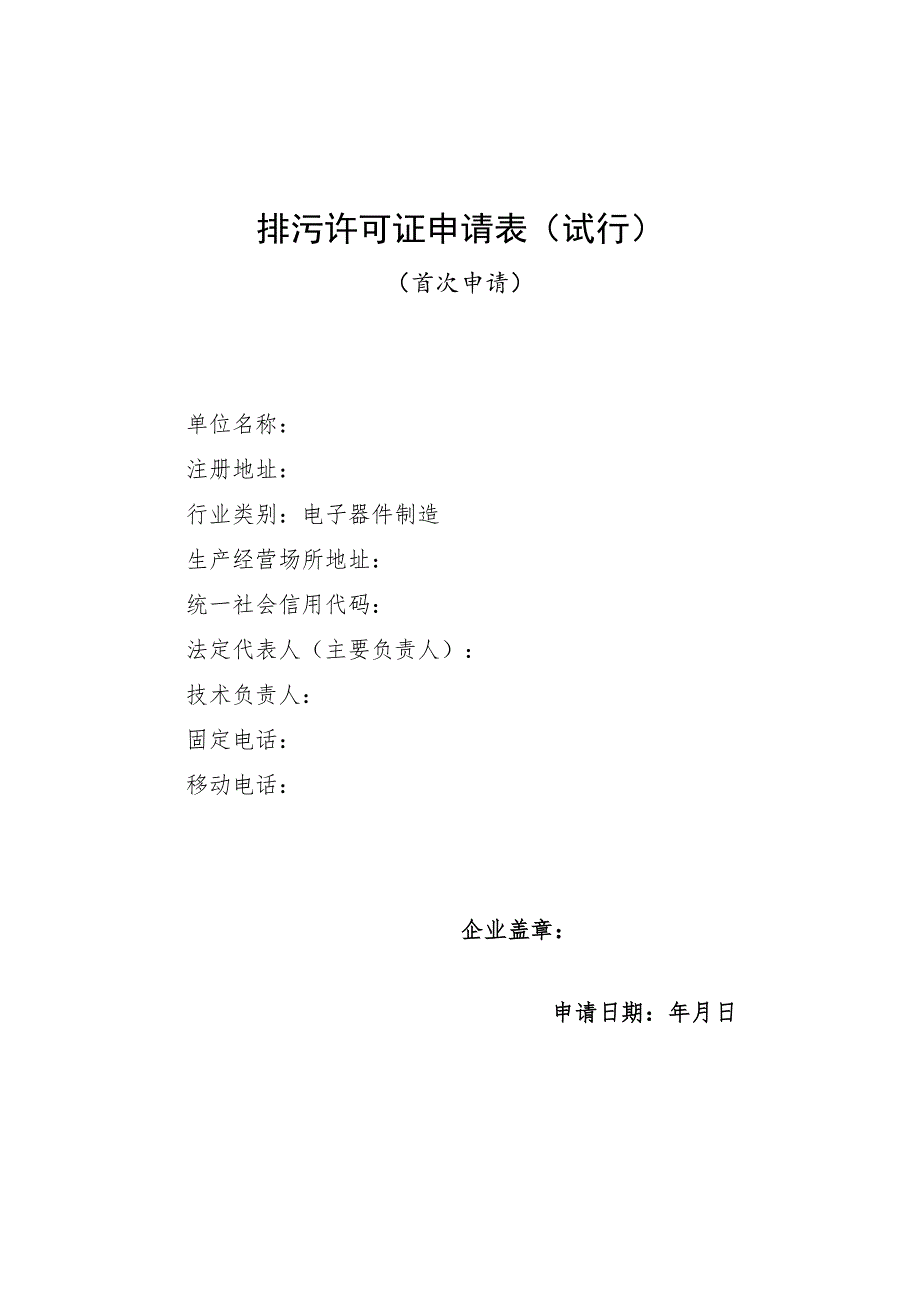 排污许可证申请表（试行）

（首次申请）

单位名称：

注册地址：

行业类别：电子器件制造

生产经营场所地址：

统一社会信用代码：

法定代表人（主要负责人）：

技术负责人：

固定电话：

移动电话：

企业盖章：

申请日期：年月日